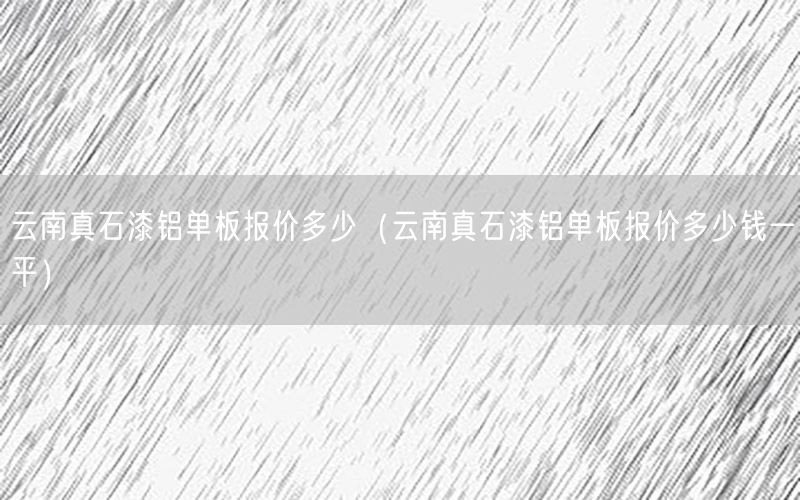 云南真石漆铝单板报价多少（云南真石漆铝单板报价多少钱一平）